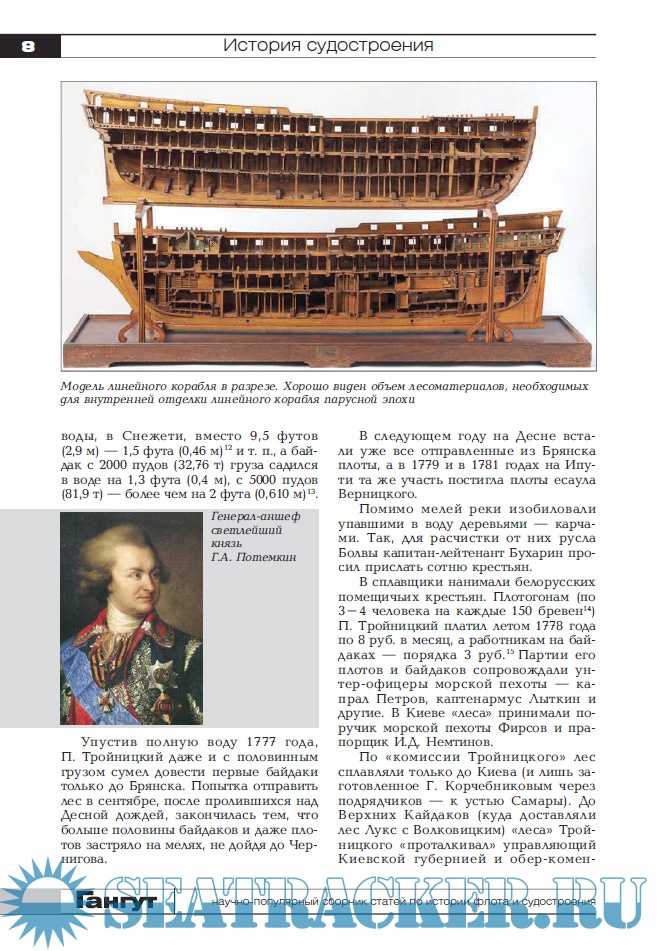 8 История судостроения

Модель линейного корабля в разрезе. Хорошо виден объем лесоматериалов, необходимых для внутренней отделки линейного корабля парусной эпохи

воды, в Снежети, вместо 9,5 футов (2,9 м) — 1,5 фута (0,46 м)$^{12}$ и т. п., а байдак с 2000 пудов (32,76 т) груза садился в воде на 1,3 фута (0,4 м), с 5000 пудов (81,9 т) — более чем на 2 фута (0,610 м)$^{13}$.

Генерал-аншеф светлейший князь Г.А. Потемкин

Упустив полную воду 1777 года, П. Тройницкий даже и с половинным грузом сумел довести первые байдаки только до Брянска. Попытка отправить лес в сентябре, после пролившихся над Десной дождей, закончилась тем, что больше половины байдаков и даже плотов застряло на мелях, не дойдя до Чернигова.

В следующем году на Десне встали уже все отправленные из Брянска плоты, а в 1779 и в 1781 годах на Ипути та же участь постигла плоты есаула Верницкого.

Помимо мелей реки изобиловали упавшими в воду деревьями — карчами. Так, для расчистки от них русла Болвы капитан-лейтенант Бухарин просил прислать сотню крестьян.

В сплавщики нанимали белорусских помещичьих крестьян. Плотогонам (по 3–4 человека на каждые 150 бревен$^{14}$) П. Тройницкий платил летом 1778 года по 8 руб. в месяц, а работникам на байдаках — порядка 3 руб.$^{15}$ Партии его плотов и байдаков сопровождали унтер-офицеры морской пехоты — капрал Петров, каптенармус Лыткин и другие. В Киеве «леса» принимали поручик морской пехоты Фирсов и прапорщик И.Д. Немтинов.

По «комиссии Тройницкого» лес сплавляли только до Киева (и лишь заготовленное Г. Корчебниковым через подрядчиков — к устью Самары). До Верхних Кайдаков (куда доставляли лес Лукс с Волковицким) «леса» Тройницкого «проталкивал» управляющий Киевской губернией и обер-комен-

Гангут научно-популярный сборник статей по истории флота и судостроения

SEATRACKER.RU